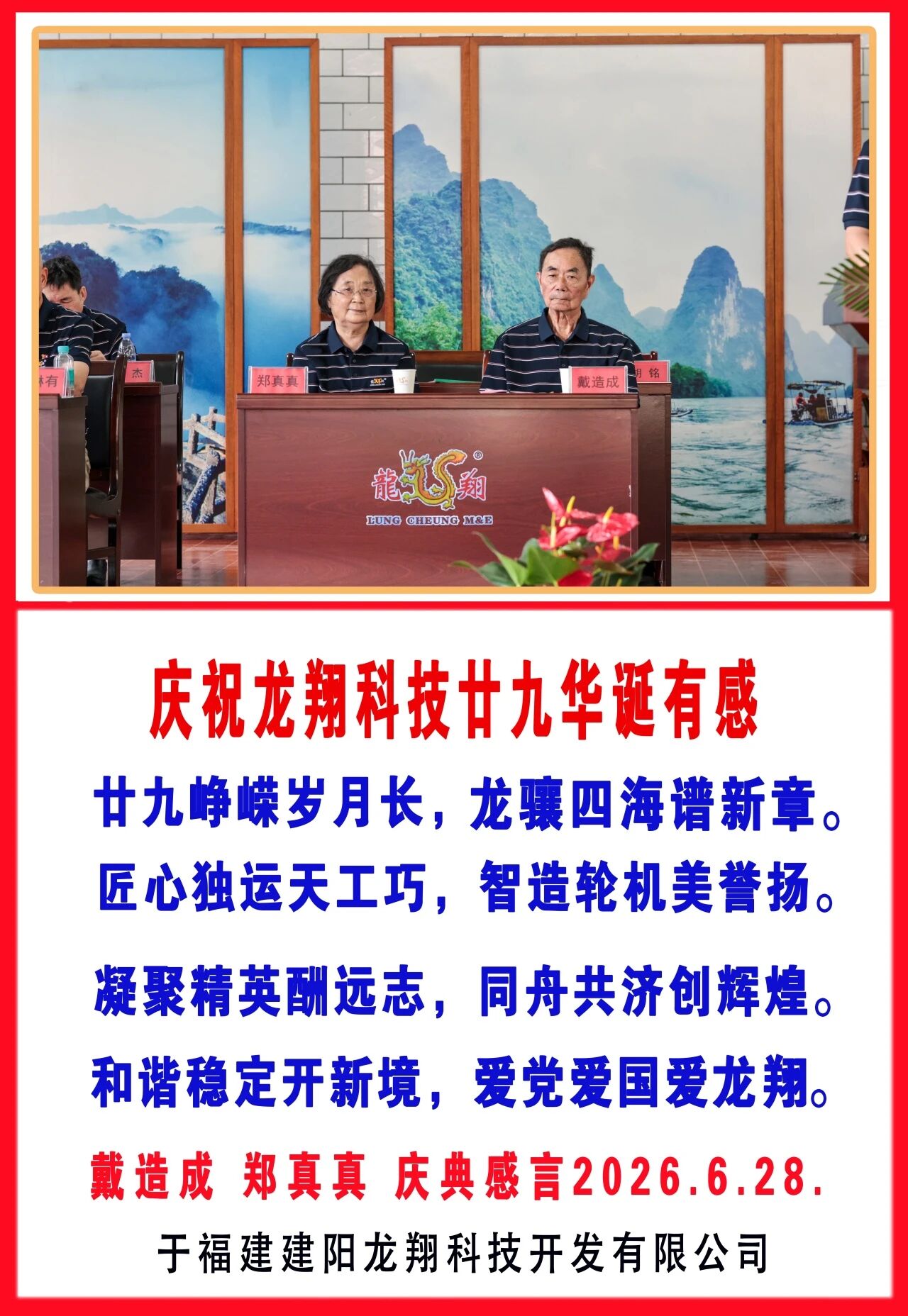 郑真真

戴造成

龍翔

LUNG CHEUNG M&E

庆祝龙翔科技廿九华诞有感

廿九峥嵘岁月长，龙骧四海谱新章。
匠心独运天工巧，智造轮机美誉扬。
凝聚精英酬远志，同舟共济创辉煌。
和谐稳定开新境，爱党爱国爱龙翔。

戴造成 郑真真 庆典感言2026.6.28.

于福建建阳龙翔科技开发有限公司